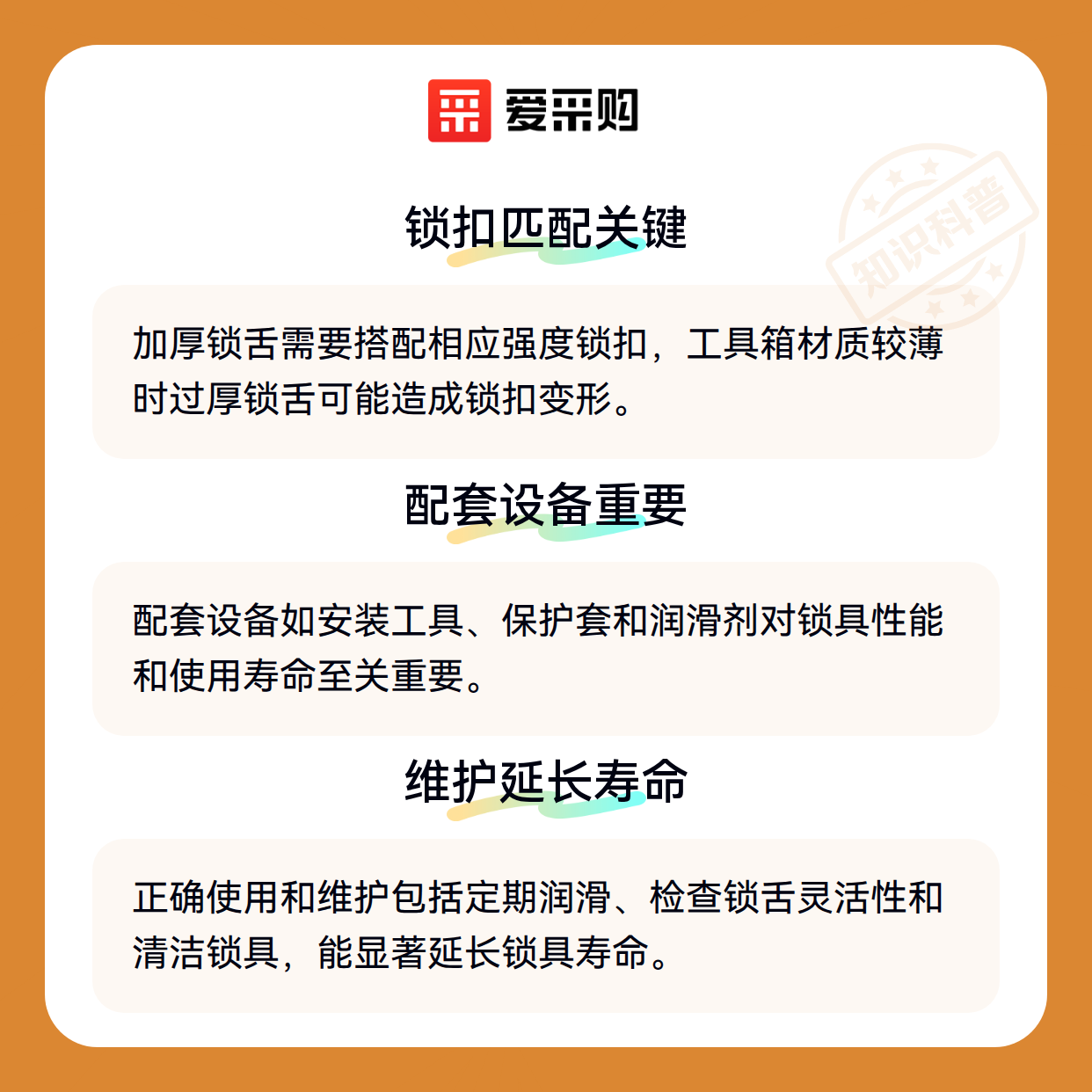 爱采购

锁扣匹配关键

加厚锁舌需要搭配相应强度锁扣，工具箱材质较薄时过厚锁舌可能造成锁扣变形。

配套设备重要

配套设备如安装工具、保护套和润滑剂对锁具性能和使用寿命至关重要。

维护延长寿命

正确使用和维护包括定期润滑、检查锁舌灵活性和清洁锁具，能显著延长锁具寿命。

知识科普